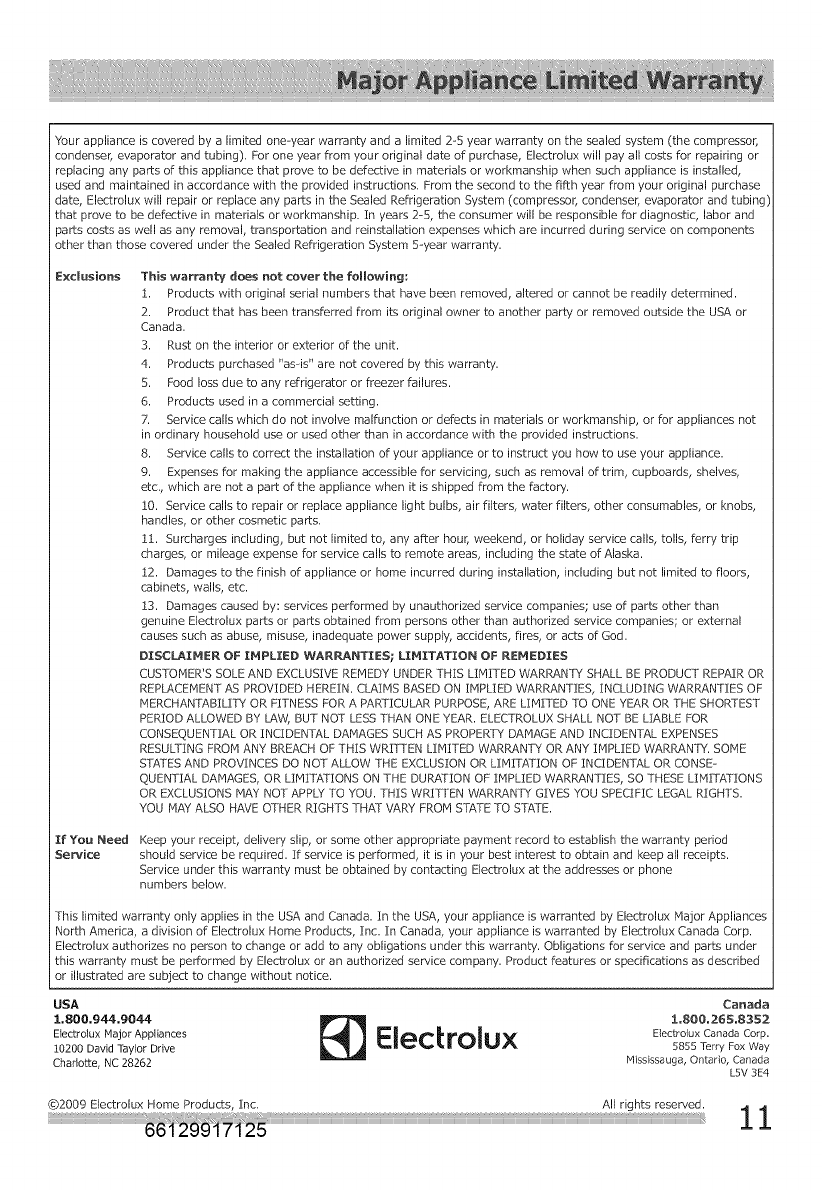 Major Appliance Limited Warranty

Your appliance is covered by a limited one-year warranty and a limited 2-5 year warranty on the sealed system (the compressor, condenser, evaporator and tubing). For one year from your original date of purchase, Electrolux will pay all costs for repairing or replacing any parts of this appliance that prove to be defective in materials or workmanship when such appliance is installed, used and maintained in accordance with the provided instructions. From the second to the fifth year from your original purchase date, Electrolux will repair or replace any parts in the Sealed Refrigeration System (compressor, condenser, evaporator and tubing) that prove to be defective in materials or workmanship. In years 2-5, the consumer will be responsible for diagnostic, labor and parts costs as well as any removal, transportation and reinstallation expenses which are incurred during service on components other than those covered under the Sealed Refrigeration System 5-year warranty.

Exclusions This warranty does not cover the following:
1. Products with original serial numbers that have been removed, altered or cannot be readily determined.
2. Product that has been transferred from its original owner to another party or removed outside the USA or Canada.
3. Rust on the interior or exterior of the unit.
4. Products purchased "as-is" are not covered by this warranty.
5. Food loss due to any refrigerator or freezer failures.
6. Products used in a commercial setting.
7. Service calls which do not involve malfunction or defects in materials or workmanship, or for appliances not in ordinary household use or used other than in accordance with the provided instructions.
8. Service calls to correct the installation of your appliance or to instruct you how to use your appliance.
9. Expenses for making the appliance accessible for servicing, such as removal of trim, cupboards, shelves, etc., which are not a part of the appliance when it is shipped from the factory.
10. Service calls to repair or replace appliance light bulbs, air filters, water filters, other consumables, or knobs, handles, or other cosmetic parts.
11. Surcharges including, but not limited to, any after hour, weekend, or holiday service calls, tolls, ferry trip charges, or mileage expense for service calls to remote areas, including the state of Alaska.
12. Damages to the finish of appliance or home incurred during installation, including but not limited to floors, cabinets, walls, etc.
13. Damages caused by: services performed by unauthorized service companies; use of parts other than genuine Electrolux parts or parts obtained from persons other than authorized service companies; or external causes such as abuse, misuse, inadequate power supply, accidents, fires, or acts of God.
DISCLAIMER OF IMPLIED WARRANTIES; LIMITATION OF REMEDIES
CUSTOMER'S SOLE AND EXCLUSIVE REMEDY UNDER THIS LIMITED WARRANTY SHALL BE PRODUCT REPAIR OR REPLACEMENT AS PROVIDED HEREIN. CLAIMS BASED ON IMPLIED WARRANTIES, INCLUDING WARRANTIES OF MERCHANTABILITY OR FITNESS FOR A PARTICULAR PURPOSE, ARE LIMITED TO ONE YEAR OR THE SHORTEST PERIOD ALLOWED BY LAW, BUT NOT LESS THAN ONE YEAR. ELECTROLUX SHALL NOT BE LIABLE FOR CONSEQUENTIAL OR INCIDENTAL DAMAGES SUCH AS PROPERTY DAMAGE AND INCIDENTAL EXPENSES RESULTING FROM ANY BREACH OF THIS WRITTEN LIMITED WARRANTY OR ANY IMPLIED WARRANTY. SOME STATES AND PROVINCES DO NOT ALLOW THE EXCLUSION OR LIMITATION OF INCIDENTAL OR CONSEQUENTIAL DAMAGES, OR LIMITATIONS ON THE DURATION OF IMPLIED WARRANTIES, SO THESE LIMITATIONS OR EXCLUSIONS MAY NOT APPLY TO YOU. THIS WRITTEN WARRANTY GIVES YOU SPECIFIC LEGAL RIGHTS. YOU MAY ALSO HAVE OTHER RIGHTS THAT VARY FROM STATE TO STATE.

If You Need Service Keep your receipt, delivery slip, or some other appropriate payment record to establish the warranty period should service be required. If service is performed, it is in your best interest to obtain and keep all receipts. Service under this warranty must be obtained by contacting Electrolux at the addresses or phone numbers below.

This limited warranty only applies in the USA and Canada. In the USA, your appliance is warranted by Electrolux Major Appliances North America, a division of Electrolux Home Products, Inc. In Canada, your appliance is warranted by Electrolux Canada Corp. Electrolux authorizes no person to change or add to any obligations under this warranty. Obligations for service and parts under this warranty must be performed by Electrolux or an authorized service company. Product features or specifications as described or illustrated are subject to change without notice.

USA
1.800.944.9044
Electrolux Major Appliances
10200 David Taylor Drive
Charlotte, NC 28262

Electrolux

Canada
1.800.265.8352
Electrolux Canada Corp.
5855 Terry Fox Way
Mississauga, Ontario, Canada
L5V 3E4

©2009 Electrolux Home Products, Inc. All rights reserved.

11

66129917125